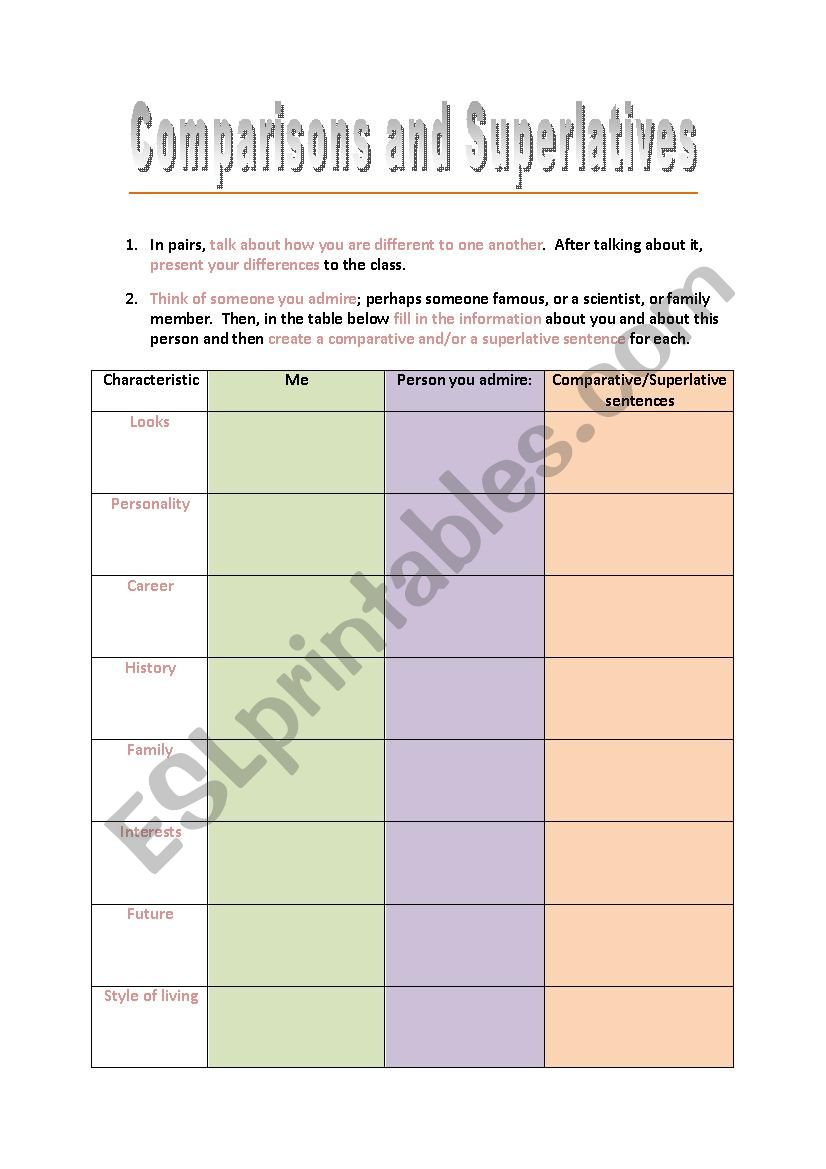 Comparisons and Superlatives

1. In pairs, talk about how you are different to one another. After talking about it, present your differences to the class.

2. Think of someone you admire; perhaps someone famous, or a scientist, or family member. Then, in the table below fill in the information about you and about this person and then create a comparative and/or a superlative sentence for each.

| Characteristic | Me | Person you admire: | Comparative/Superlative sentences |
|---|---|---|---|
| Looks | | | |
| Personality | | | |
| Career | | | |
| History | | | |
| Family | | | |
| Interests | | | |
| Future | | | |
| Style of living | | | |

ESLprintables.com